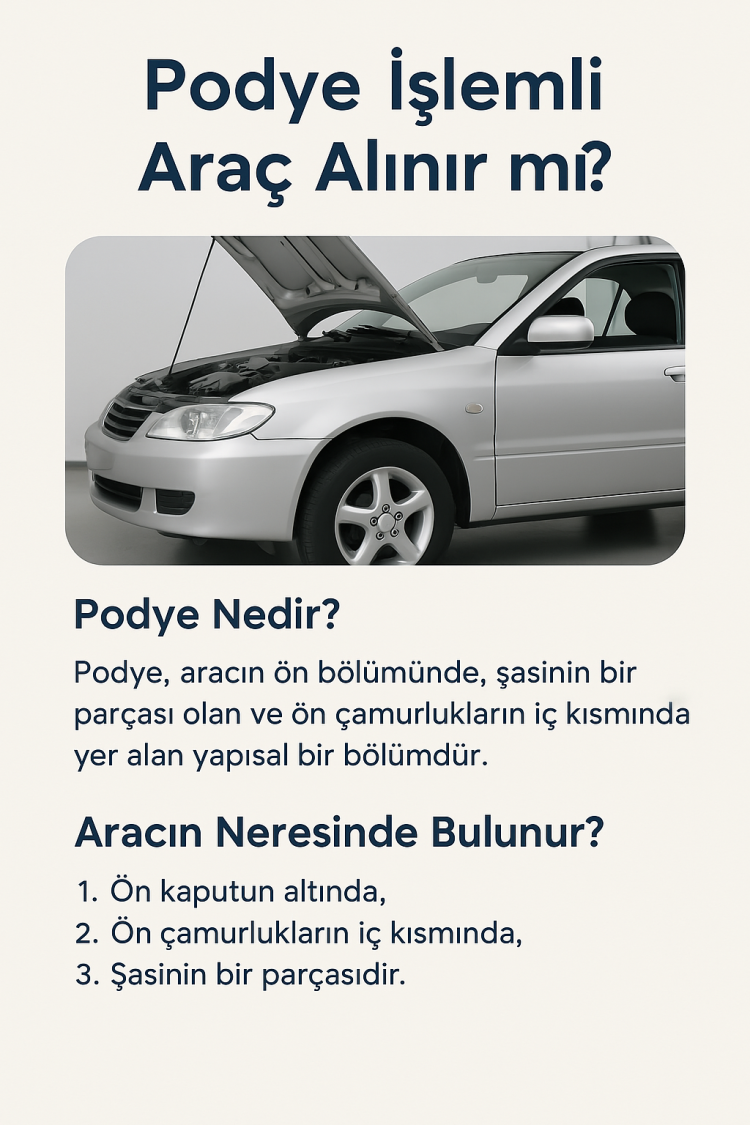 Podye İşlemli Araç Alınır mı?

Podye Nedir?

Podye, aracın ön bölümünde, şasinin bir parçası olan ve ön çamurlukların iç kısmında yer alan yapısal bir bölümdür.

Aracın Neresinde Bulunur?

1. Ön kaputun altında,
2. Ön çamurlukların iç kısmında,
3. Şasinin bir parçasıdır.